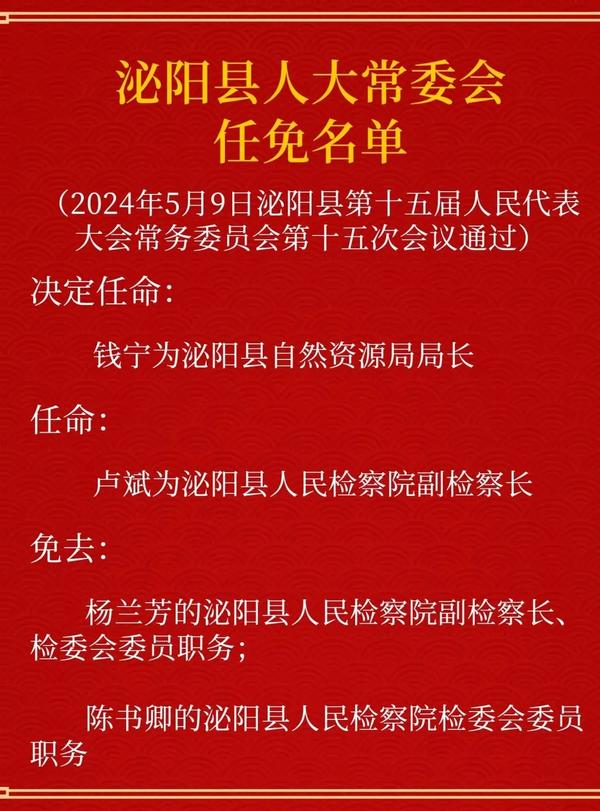 泌阳县人大常委会
任免名单

（2024年5月9日泌阳县第十五届人民代表大会常务委员会第十五次会议通过）

决定任命：

钱宁为泌阳县自然资源局局长

任命：

卢斌为泌阳县人民检察院副检察长

免去：

杨兰芳的泌阳县人民检察院副检察长、检委会委员职务；

陈书卿的泌阳县人民检察院检委会委员职务